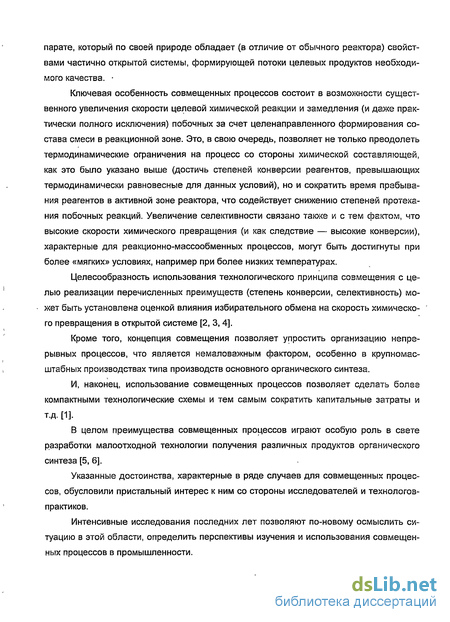 парате, который по своей природе обладает (в отличие от обычного реактора) свойствами частично открытой системы, формирующей потоки целевых продуктов необходимого качества.

Ключевая особенность совмещенных процессов состоит в возможности существенного увеличения скорости целевой химической реакции и замедления (и даже практически полного исключения) побочных за счет целенаправленного формирования состава смеси в реакционной зоне. Это, в свою очередь, позволяет не только преодолеть термодинамические ограничения на процесс со стороны химической составляющей, как это было указано выше (достичь степеней конверсии реагентов, превышающих термодинамически равновесные для данных условий), но и сократить время пребывания реагентов в активной зоне реактора, что содействует снижению степеней протекания побочных реакций. Увеличение селективности связано также и с тем фактом, что высокие скорости химического превращения (и как следствие — высокие конверсии), характерные для реакционно-массообменных процессов, могут быть достигнуты при более «мягких» условиях, например при более низких температурах.

Целесообразность использования технологического принципа совмещения с целью реализации перечисленных преимуществ (степень конверсии, селективность) может быть установлена оценкой влияния избирательного обмена на скорость химического превращения в открытой системе [2, 3, 4].

Кроме того, концепция совмещения позволяет упростить организацию непрерывных процессов, что является немаловажным фактором, особенно в крупномасштабных производствах типа производств основного органического синтеза.

И, наконец, использование совмещенных процессов позволяет сделать более компактными технологические схемы и тем самым сократить капитальные затраты и т.д. [1].

В целом преимущества совмещенных процессов играют особую роль в свете разработки малоотходной технологии получения различных продуктов органического синтеза [5, 6].

Указанные достоинства, характерные в ряде случаев для совмещенных процессов, обусловили пристальный интерес к ним со стороны исследователей и технологов-практиков.

Интенсивные исследования последних лет позволяют по-новому осмыслить ситуацию в этой области, определить перспективы изучения и использования совмещенных процессов в промышленности.

dsLib.net
библиотека диссертаций